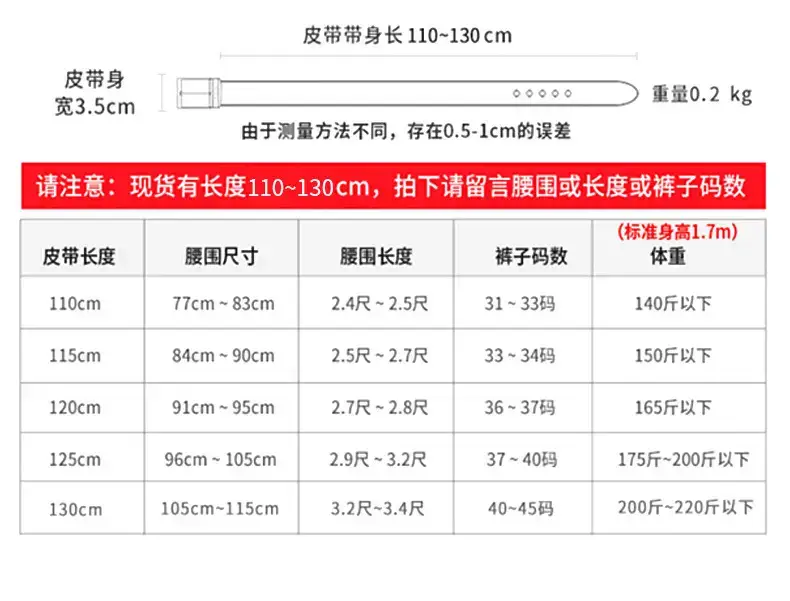 皮带带身长 110~130 cm

皮带身宽3.5cm

重量0.2 kg

由于测量方法不同，存在0.5-1cm的误差

请注意：现货有长度110~130cm，拍下请留言腰围或长度或裤子码数

| 皮带长度 | 腰围尺寸 | 腰围长度 | 裤子码数 | (标准身高1.7m) 体重 |
|---|---|---|---|---|
| 110cm | 77cm ~ 83cm | 2.4尺 ~ 2.5尺 | 31 ~ 33码 | 140斤以下 |
| 115cm | 84cm ~ 90cm | 2.5尺 ~ 2.7尺 | 33 ~ 34码 | 150斤以下 |
| 120cm | 91cm ~ 95cm | 2.7尺 ~ 2.8尺 | 36 ~ 37码 | 165斤以下 |
| 125cm | 96cm ~ 105cm | 2.9尺 ~ 3.2尺 | 37 ~ 40码 | 175斤~200斤以下 |
| 130cm | 105cm~115cm | 3.2尺~3.4尺 | 40~45码 | 200斤~220斤以下 |